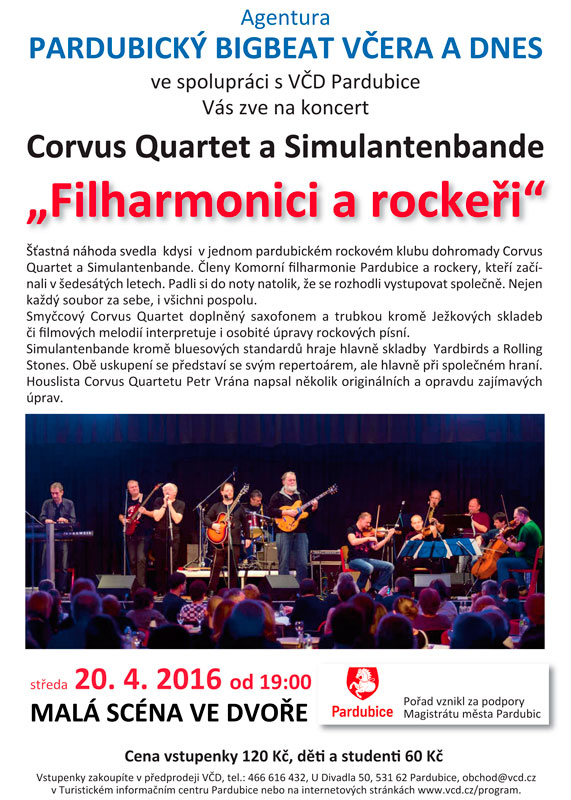 Agentura
PARDUBICKÝ BIGBEAT VČERA A DNES
ve spolupráci s VČD Pardubice
Vás zve na koncert

Corvus Quartet a Simulantenbande

„Filharmonici a rockeři“

Šťastná náhoda svedla kdysi v jednom pardubickém rockovém klubu dohromady Corvus Quartet a Simulantenbande. Členy Komorní filharmonie Pardubice a rockery, kteří začínali v šedesátých letech. Padli si do noty natolik, že se rozhodli vystupovat společně. Nejen každý soubor za sebe, i všichni pospolu.
Smyčcový Corvus Quartet doplněný saxofonem a trubkou kromě Ježkových skladeb či filmových melodií interpretuje i osobité úpravy rockových písní.
Simulantenbande kromě bluesových standardů hraje hlavně skladby Yardbirds a Rolling Stones. Obě uskupení se představí se svým repertoárem, ale hlavně při společném hraní. Houslista Corvus Quartetu Petr Vrána napsal několik originálních a opravdu zajímavých úprav.

středa 20. 4. 2016 od 19:00
MALÁ SCÉNA VE DVOŘE

Pardubice
Pořad vznikl za podpory Magistrátu města Pardubic

Cena vstupenky 120 Kč, děti a studenti 60 Kč

Vstupenky zakoupíte v předprodeji VČD, tel.: 466 616 432, U Divadla 50, 531 62 Pardubice, obchod@vcd.cz v Turistickém informačním centru Pardubice nebo na internetových stránkách www.vcd.cz/program.